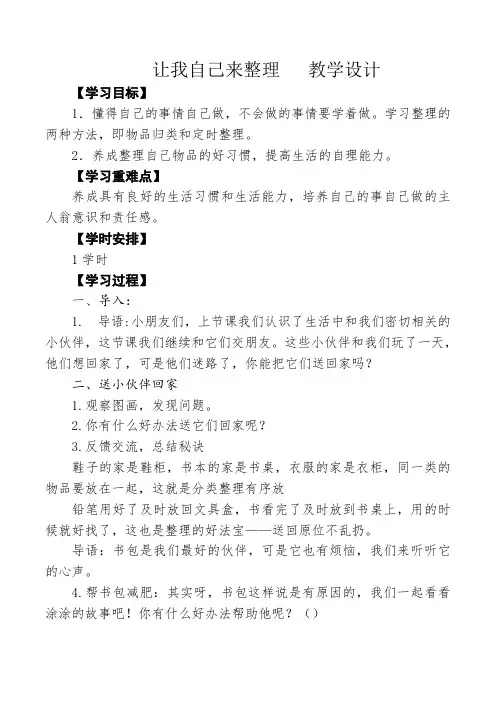 让我自己来整理　　教学设计

【学习目标】

1．懂得自己的事情自己做，不会做的事情要学着做。学习整理的两种方法，即物品归类和定时整理。

2．养成整理自己物品的好习惯，提高生活的自理能力。

【学习重难点】

养成具有良好的生活习惯和生活能力，培养自己的事自己做的主人翁意识和责任感。

【学时安排】

1 学时

【学习过程】

一、导入：

1.　导语:小朋友们，上节课我们认识了生活中和我们密切相关的小伙伴，这节课我们继续和它们交朋友。这些小伙伴和我们玩了一天，他们想回家了，可是他们迷路了，你能把它们送回家吗？

二、送小伙伴回家

1.观察图画，发现问题。

2.你有什么好办法送它们回家呢？

3.反馈交流，总结秘诀

鞋子的家是鞋柜，书本的家是书桌，衣服的家是衣柜，同一类的物品要放在一起，这就是分类整理有序放

铅笔用好了及时放回文具盒，书看完了及时放到书桌上，用的时候就好找了，这也是整理的好法宝——送回原位不乱扔。

导语：书包是我们最好的伙伴，可是它也有烦恼，我们来听听它的心声。

4.帮书包减肥：其实呀，书包这样说是有原因的，我们一起看看涂涂的故事吧！你有什么好办法帮助他呢？（）